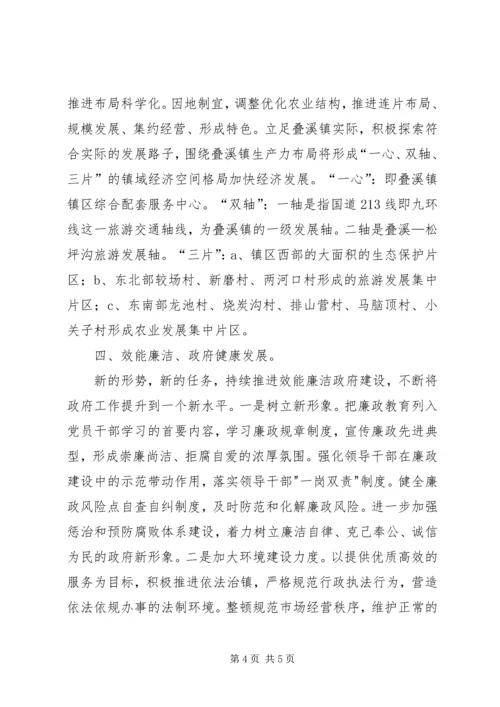 推进布局科学化。因地制宜，调整优化农业结构，推进连片布局、规模发展、集约经营、形成特色。立足叠溪镇实际，积极探索符合实际的发展路子，围绕叠溪镇生产力布局将形成“一心、双轴、三片”的镇域经济空间格局加快经济发展。“一心”：即叠溪镇镇区综合配套服务中心。“双轴”：一轴是指国道213线即九环线这一旅游交通轴线，为叠溪镇的一级发展轴。二轴是叠溪—松坪沟旅游发展轴。“三片”：a、镇区西部的大面积的生态保护片区；b、东北部较场村、新磨村、两河口村形成的旅游发展集中片区；c、东南部龙池村、烧炭沟村、排山营村、马脑顶村、小关子村形成农业发展集中片区。

四、效能廉洁、政府健康发展。

新的形势，新的任务，持续推进效能廉洁政府建设，不断将政府工作提升到一个新水平。一是树立新形象。把廉政教育列入党员干部学习的首要内容，学习廉政规章制度，宣传廉政先进典型，形成崇廉尚洁、拒腐自爱的浓厚氛围。强化领导干部在廉政建设中的示范带动作用，落实领导干部"一岗双责"制度。健全廉政风险点自查自纠制度，及时防范和化解廉政风险。进一步加强惩治和预防腐败体系建设，着力树立廉洁自律、克己奉公、诚信为民的政府新形象。二是加大环境建设力度。以提供优质高效的服务为目标，积极推进依法治镇，严格规范行政执法行为，营造依法依规办事的法制环境。整顿规范市场经营秩序，维护正常的

第4页 共5页